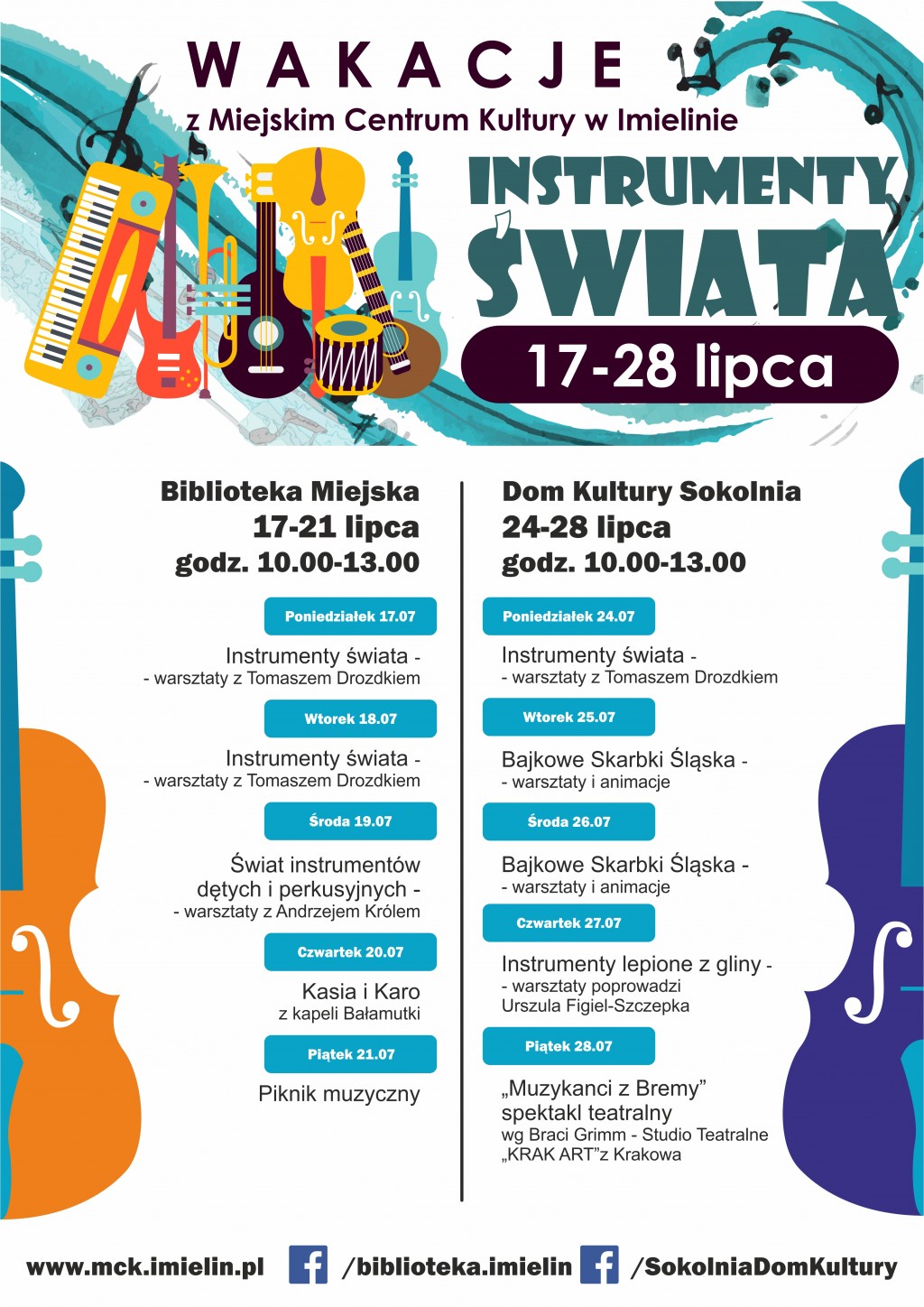 WAKACJE
z Miejskim Centrum Kultury w Imielinie

INSTRUMENTY ŚWIATA

17-28 lipca

Biblioteka Miejska
17-21 lipca
godz. 10.00-13.00

Poniedziałek 17.07

Instrumenty świata - - warsztaty z Tomaszem Drozdkiem

Wtorek 18.07

Instrumenty świata - - warsztaty z Tomaszem Drozdkiem

Środa 19.07

Świat instrumentów dętych i perkusyjnych - - warsztaty z Andrzejem Królem

Czwartek 20.07

Kasia i Karo z kapeli Bałamutki

Piątek 21.07

Piknik muzyczny

Dom Kultury Sokolnia
24-28 lipca
godz. 10.00-13.00

Poniedziałek 24.07

Instrumenty świata - - warsztaty z Tomaszem Drozdkiem

Wtorek 25.07

Bajkowe Skarbki Śląska - - warsztaty i animacje

Środa 26.07

Bajkowe Skarbki Śląska - - warsztaty i animacje

Czwartek 27.07

Instrumenty lepione z gliny - - warsztaty poprowadzi Urszula Figiel-Szczepka

Piątek 28.07

„Muzykanci z Bremy” spektakl teatralny wg Braci Grimm - Studio Teatralne „KRAK ART”z Krakowa

www.mck.imielin.pl /biblioteka.imielin /SokolniaDomKultury